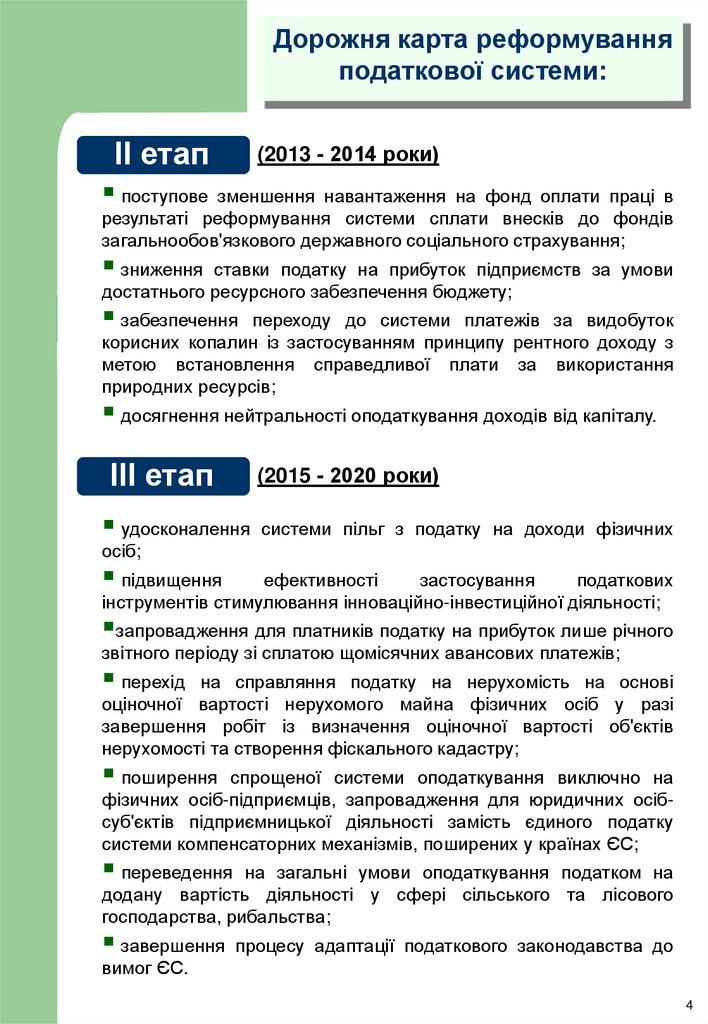 Дорожня карта реформування податкової системи:

ІІ етап (2013 - 2014 роки)

▪ поступове зменшення навантаження на фонд оплати праці в результаті реформування системи сплати внесків до фондів загальнообов'язкового державного соціального страхування;

▪ зниження ставки податку на прибуток підприємств за умови достатнього ресурсного забезпечення бюджету;

▪ забезпечення переходу до системи платежів за видобуток корисних копалин із застосуванням принципу рентного доходу з метою встановлення справедливої плати за використання природних ресурсів;

▪ досягнення нейтральності оподаткування доходів від капіталу.

ІІІ етап (2015 - 2020 роки)

▪ удосконалення системи пільг з податку на доходи фізичних осіб;

▪ підвищення ефективності застосування податкових інструментів стимулювання інноваційно-інвестиційної діяльності;

▪запровадження для платників податку на прибуток лише річного звітного періоду зі сплатою щомісячних авансових платежів;

▪ перехід на справляння податку на нерухомість на основі оціночної вартості нерухомого майна фізичних осіб у разі завершення робіт із визначення оціночної вартості об'єктів нерухомості та створення фіскального кадастру;

▪ поширення спрощеної системи оподаткування виключно на фізичних осіб-підприємців, запровадження для юридичних осіб-суб'єктів підприємницької діяльності замість єдиного податку системи компенсаторних механізмів, поширених у країнах ЄС;

▪ переведення на загальні умови оподаткування податком на додану вартість діяльності у сфері сільського та лісового господарства, рибальства;

▪ завершення процесу адаптації податкового законодавства до вимог ЄС.

4